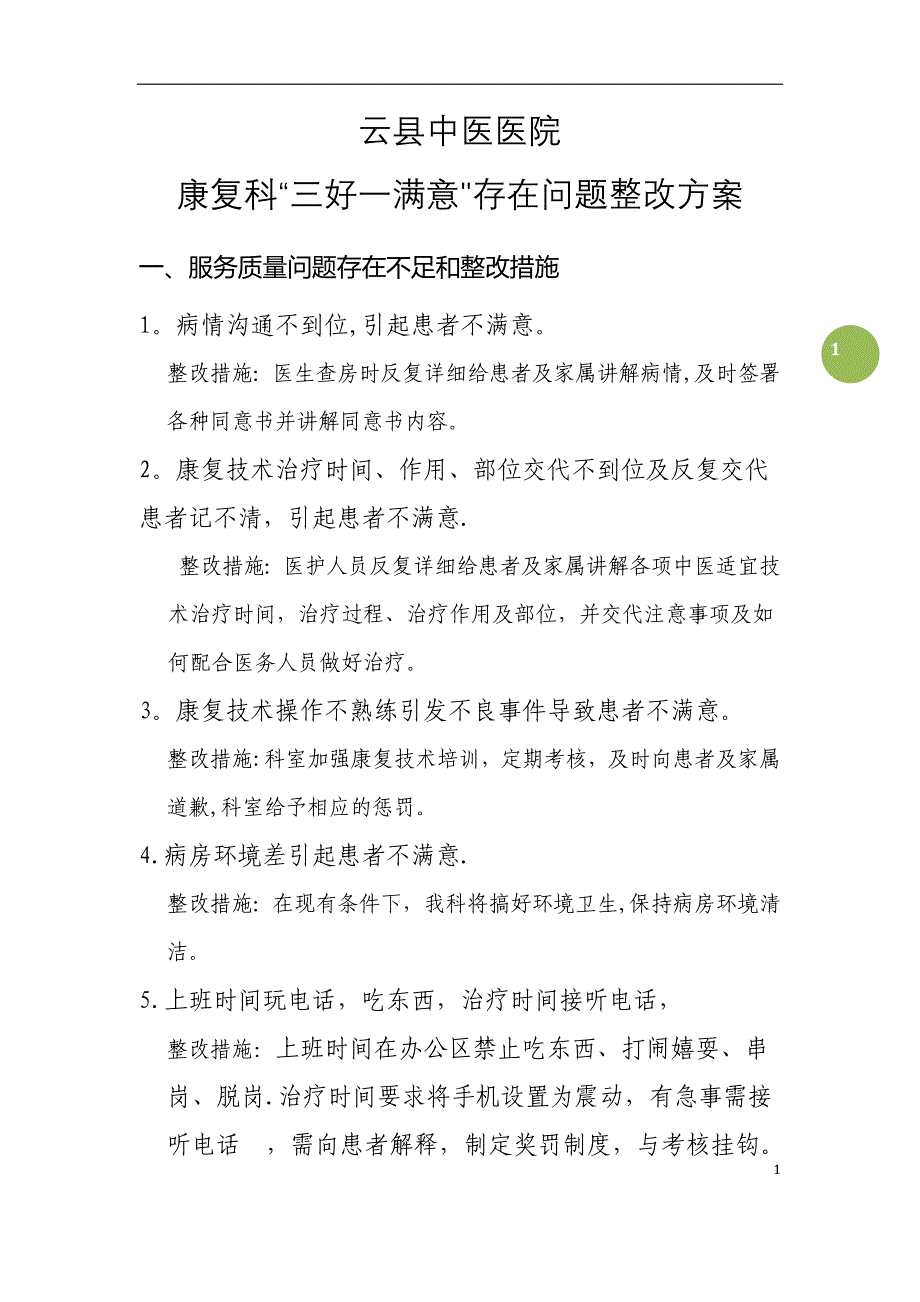 云县中医医院

康复科“三好一满意"存在问题整改方案

一、服务质量问题存在不足和整改措施

1。病情沟通不到位,引起患者不满意。

1

整改措施: 医生查房时反复详细给患者及家属讲解病情,及时签署各种同意书并讲解同意书内容。

2。康复技术治疗时间、作用、部位交代不到位及反复交代患者记不清，引起患者不满意.

整改措施: 医护人员反复详细给患者及家属讲解各项中医适宜技术治疗时间，治疗过程、治疗作用及部位，并交代注意事项及如何配合医务人员做好治疗。

3。康复技术操作不熟练引发不良事件导致患者不满意。

整改措施:科室加强康复技术培训，定期考核，及时向患者及家属道歉,科室给予相应的惩罚。

4.病房环境差引起患者不满意.

整改措施: 在现有条件下，我科将搞好环境卫生,保持病房环境清洁。

5.上班时间玩电话，吃东西，治疗时间接听电话，

整改措施: 上班时间在办公区禁止吃东西、打闹嬉耍、串岗、脱岗.治疗时间要求将手机设置为震动，有急事需接听电话 ，需向患者解释，制定奖罚制度，与考核挂钩。

1